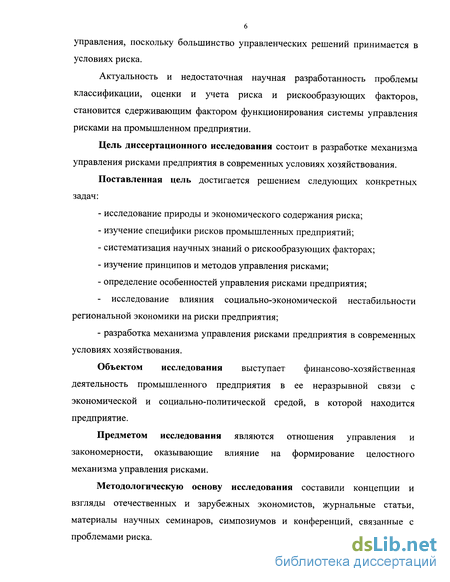 6

управления, поскольку большинство управленческих решений принимается в условиях риска.

Актуальность и недостаточная научная разработанность проблемы классификации, оценки и учета риска и рискообразующих факторов, становится сдерживающим фактором функционирования системы управления рисками на промышленном предприятии.

Цель диссертационного исследования состоит в разработке механизма управления рисками предприятия в современных условиях хозяйствования.

Поставленная цель достигается решением следующих конкретных задач:

- исследование природы и экономического содержания риска;

- изучение специфики рисков промышленных предприятий;

- систематизация научных знаний о рискообразующих факторах;

- изучение принципов и методов управления рисками;

- определение особенностей управления рисками предприятия;

- исследование влияния социально-экономической нестабильности региональной экономики на риски предприятия;

- разработка механизма управления рисками предприятия в современных условиях хозяйствования.

Объектом исследования выступает финансово-хозяйственная деятельность промышленного предприятия в ее неразрывной связи с экономической и социально-политической средой, в которой находится предприятие.

Предметом исследования являются отношения управления и закономерности, оказывающие влияние на формирование целостного механизма управления рисками.

Методологическую основу исследования составили концепции и взгляды отечественных и зарубежных экономистов, журнальные статьи, материалы научных семинаров, симпозиумов и конференций, связанные с проблемами риска.

dsLib.net
библиотека диссертаций